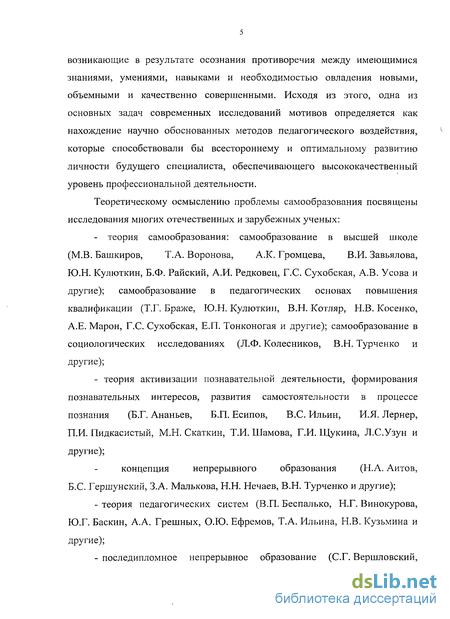 5

возникающие в результате осознания противоречия между имеющимися знаниями, умениями, навыками и необходимостью овладения новыми, объемными и качественно совершенными. Исходя из этого, одна из основных задач современных исследований мотивов определяется как нахождение научно обоснованных методов педагогического воздействия, которые способствовали бы всестороннему и оптимальному развитию личности будущего специалиста, обеспечивающего высококачественный уровень профессиональной деятельности.

Теоретическому осмыслению проблемы самообразования посвящены исследования многих отечественных и зарубежных ученых:

- теория самообразования: самообразование в высшей школе (М.В. Башкиров, Т.А. Воронова, А.К. Громцева, В.И. Завьялова, Ю.Н. Кулюткин, Б.Ф. Райский, А.И. Редковец, Г.С. Сухобская, А.В. Усова и другие); самообразование в педагогических основах повышения квалификации (Т.Г. Браже, Ю.Н. Кулюткин, В.Н. Котляр, Н.В. Косенко, А.Е. Марон, Г.С. Сухобская, Е.П. Тонконогая и другие); самообразование в социологических исследованиях (Л.Ф. Колесников, В.Н. Турченко и другие);

- теория активизации познавательной деятельности, формирования познавательных интересов, развития самостоятельности в процессе познания (Б.Г. Ананьев, Б.П. Есипов, В.С. Ильин, И.Я. Лернер, П.И. Пидкасистый, М.Н. Скаткин, Т.И. Шамова, Г.И. Щукина, Л.С.Узун и другие);

- концепция непрерывного образования (Н.А. Аитов, Б.С. Гершунский, З.А. Малькова, Н.Н. Нечаев, В.Н. Турченко и другие);

- теория педагогических систем (В.П. Беспалько, Н.Г. Винокурова, Ю.Г. Баскин, А.А. Грешных, О.Ю. Ефремов, Т.А. Ильина, Н.В. Кузьмина и другие);

- последипломное непрерывное образование (С.Г. Вершловский,

dsLib.net
библиотека диссертаций